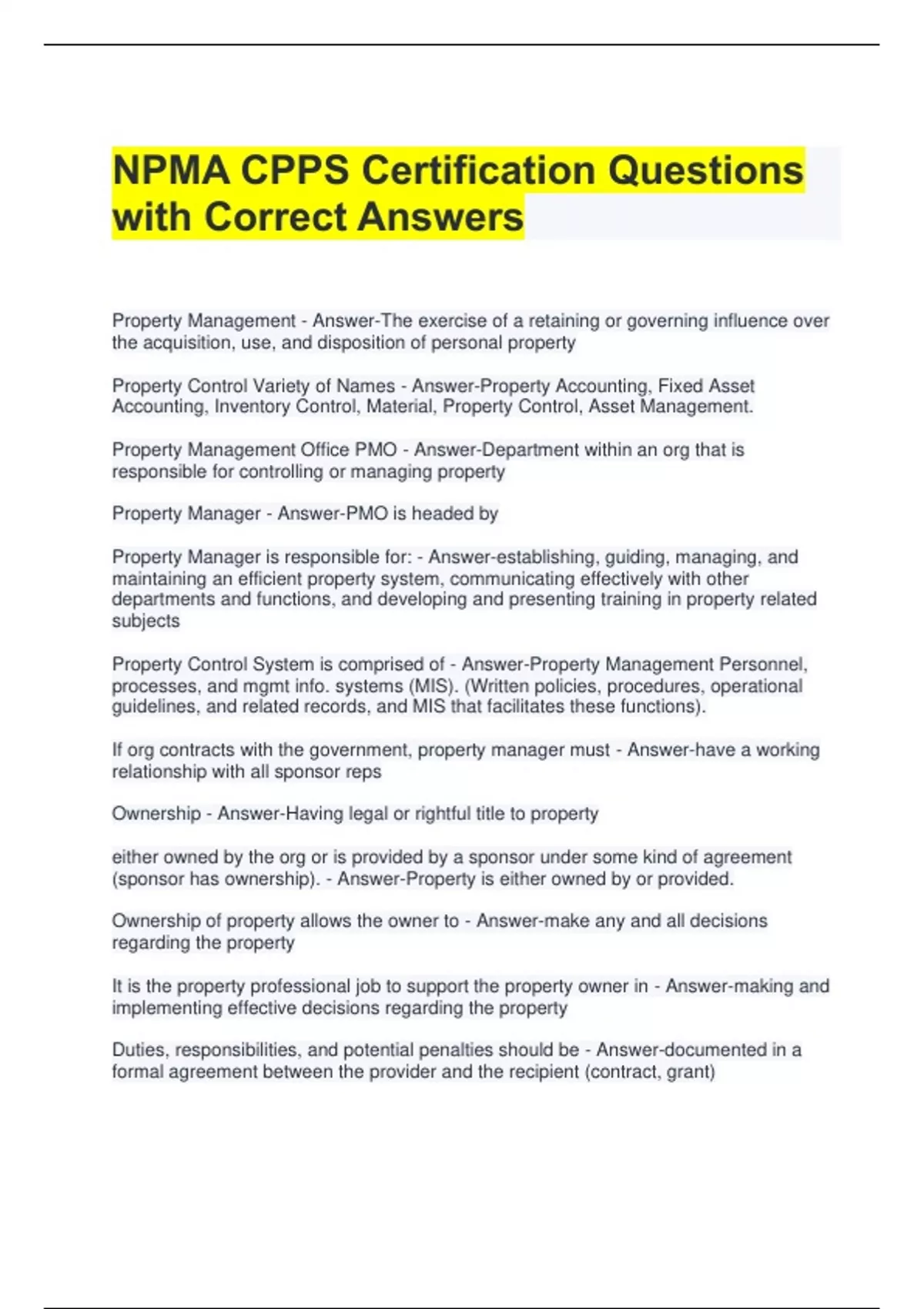 NPMA CPPS Certification Questions with Correct Answers

Property Management - Answer-The exercise of a retaining or governing influence over the acquisition, use, and disposition of personal property

Property Control Variety of Names - Answer-Property Accounting, Fixed Asset Accounting, Inventory Control, Material, Property Control, Asset Management.

Property Management Office PMO - Answer-Department within an org that is responsible for controlling or managing property

Property Manager - Answer-PMO is headed by

Property Manager is responsible for: - Answer-establishing, guiding, managing, and maintaining an efficient property system, communicating effectively with other departments and functions, and developing and presenting training in property related subjects

Property Control System is comprised of - Answer-Property Management Personnel, processes, and mgmt info. systems (MIS). (Written policies, procedures, operational guidelines, and related records, and MIS that facilitates these functions).

If org contracts with the government, property manager must - Answer-have a working relationship with all sponsor reps

Ownership - Answer-Having legal or rightful title to property

either owned by the org or is provided by a sponsor under some kind of agreement (sponsor has ownership). - Answer-Property is either owned by or provided.

Ownership of property allows the owner to - Answer-make any and all decisions regarding the property

It is the property professional job to support the property owner in - Answer-making and implementing effective decisions regarding the property

Duties, responsibilities, and potential penalties should be - Answer-documented in a formal agreement between the provider and the recipient (contract, grant)